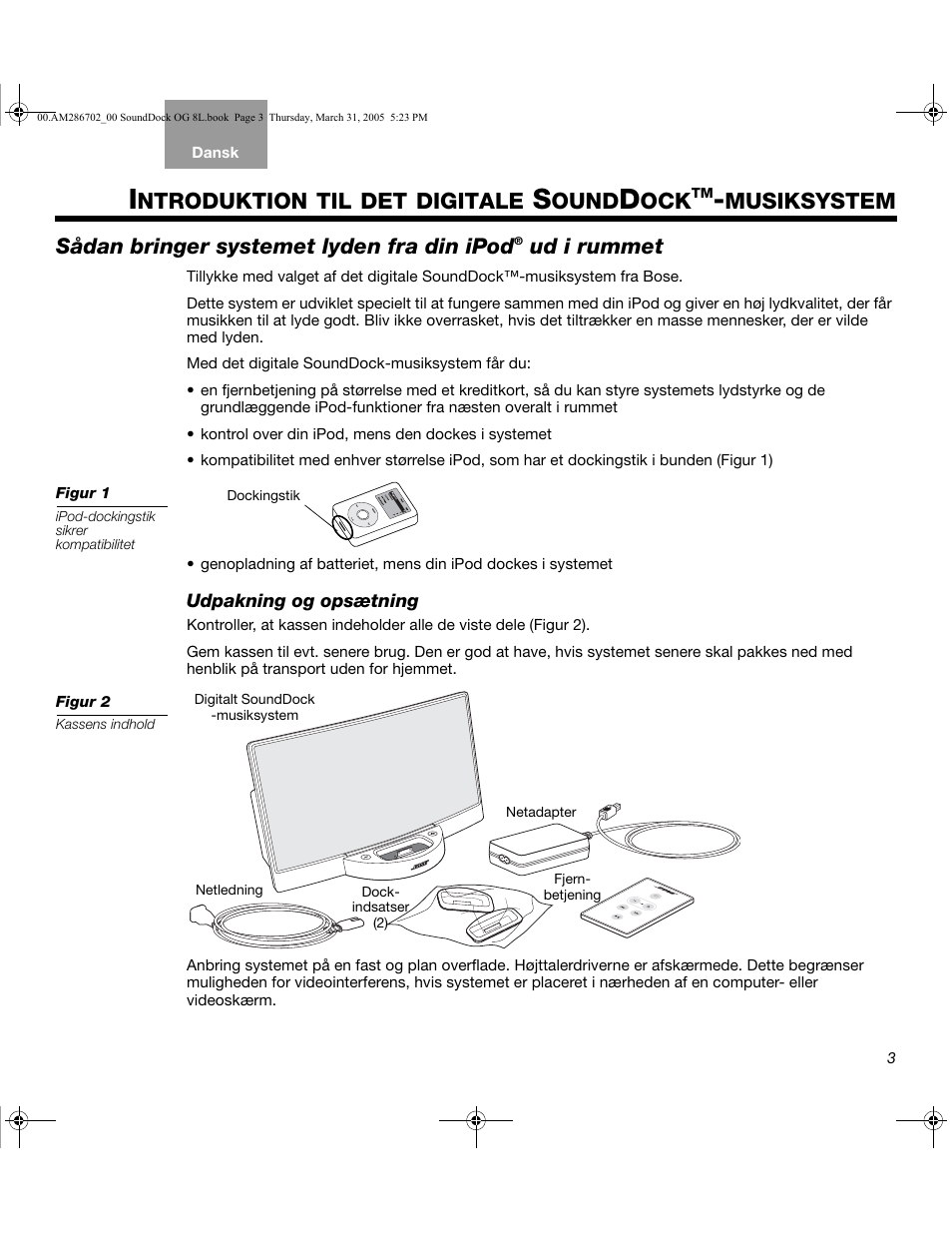 00.AM286702_00 SoundDock OG 8L.book Page 3 Thursday, March 31, 2005 5:23 PM

Dansk

INTRODUKTION TIL DET DIGITALE SOUNDDOCK™-MUSIKSYSTEM

Sådan bringer systemet lyden fra din iPod® ud i rummet

Tillykke med valget af det digitale SoundDock™-musiksystem fra Bose.

Dette system er udviklet specielt til at fungere sammen med din iPod og giver en høj lydkvalitet, der får musikken til at lyde godt. Bliv ikke overrasket, hvis det tiltrækker en masse mennesker, der er vilde med lyden.

Med det digitale SoundDock-musiksystem får du:

• en fjernbetjening på størrelse med et kreditkort, så du kan styre systemets lydstyrke og de grundlæggende iPod-funktioner fra næsten overalt i rummet

• kontrol over din iPod, mens den dockes i systemet

• kompatibilitet med enhver størrelse iPod, som har et dockingstik i bunden (Figur 1)

Figur 1
iPod-dockingstik sikrer kompatibilitet

Dockingstik

• genopladning af batteriet, mens din iPod dockes i systemet

Udpakning og opsætning

Kontroller, at kassen indeholder alle de viste dele (Figur 2).

Gem kassen til evt. senere brug. Den er god at have, hvis systemet senere skal pakkes ned med henblik på transport uden for hjemmet.

Figur 2
Kassens indhold

Digitalt SoundDock -musiksystem

Netadapter

Netledning

Dock-indsatser (2)

Fjern-betjening

Anbring systemet på en fast og plan overflade. Højttalerdriverne er afskærmede. Dette begrænser muligheden for videointerferens, hvis systemet er placeret i nærheden af en computer- eller videoskærm.

3